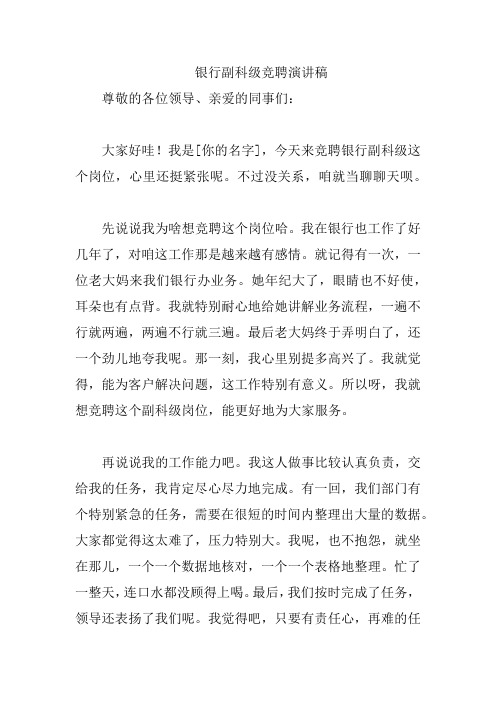 银行副科级竞聘演讲稿

尊敬的各位领导、亲爱的同事们：

大家好哇！我是[你的名字]，今天来竞聘银行副科级这个岗位，心里还挺紧张呢。不过没关系，咱就当聊聊天呗。

先说说我为啥想竞聘这个岗位哈。我在银行也工作了好几年了，对咱这工作那是越来越有感情。就记得有一次，一位老大妈来我们银行办业务。她年纪大了，眼睛也不好使，耳朵也有点背。我就特别耐心地给她讲解业务流程，一遍不行就两遍，两遍不行就三遍。最后老大妈终于弄明白了，还一个劲儿地夸我呢。那一刻，我心里别提多高兴了。我就觉得，能为客户解决问题，这工作特别有意义。所以呀，我就想竞聘这个副科级岗位，能更好地为大家服务。

再说说我的工作能力吧。我这人做事比较认真负责，交给我的任务，我肯定尽心尽力地完成。有一回，我们部门有个特别紧急的任务，需要在很短的时间内整理出大量的数据。大家都觉得这太难了，压力特别大。我呢，也不抱怨，就坐在那儿，一个一个数据地核对，一个一个表格地整理。忙了一整天，连口水都没顾得上喝。最后，我们按时完成了任务，领导还表扬了我们呢。我觉得吧，只要有责任心，再难的任